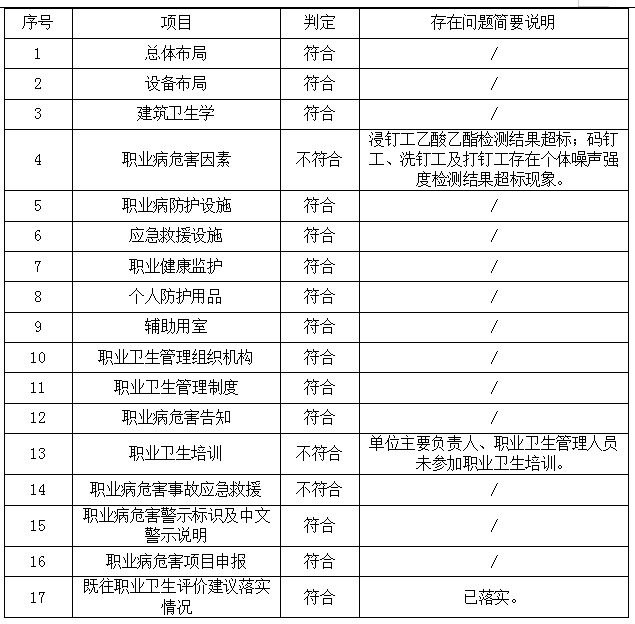 | 序号 | 项目 | 判定 | 存在问题简要说明 |
|---|---|---|---|
| 1 | 总体布局 | 符合 | / |
| 2 | 设备布局 | 符合 | / |
| 3 | 建筑卫生学 | 符合 | / |
| 4 | 职业病危害因素 | 不符合 | 浸钉工乙酸乙酯检测结果超标；码钉工、洗钉工及打钉工存在个体噪声强度检测结果超标现象。 |
| 5 | 职业病防护设施 | 符合 | / |
| 6 | 应急救援设施 | 符合 | / |
| 7 | 职业健康监护 | 符合 | / |
| 8 | 个人防护用品 | 符合 | / |
| 9 | 辅助用室 | 符合 | / |
| 10 | 职业卫生管理组织机构 | 符合 | / |
| 11 | 职业卫生管理制度 | 符合 | / |
| 12 | 职业病危害告知 | 符合 | / |
| 13 | 职业卫生培训 | 不符合 | 单位主要负责人、职业卫生管理人员未参加职业卫生培训。 |
| 14 | 职业病危害事故应急救援 | 不符合 | / |
| 15 | 职业病危害警示标识及中文警示说明 | 符合 | / |
| 16 | 职业病危害项目申报 | 符合 | / |
| 17 | 既往职业卫生评价建议落实情况 | 符合 | 已落实。 |